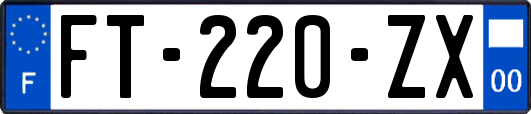 F
FT-220-ZX
00